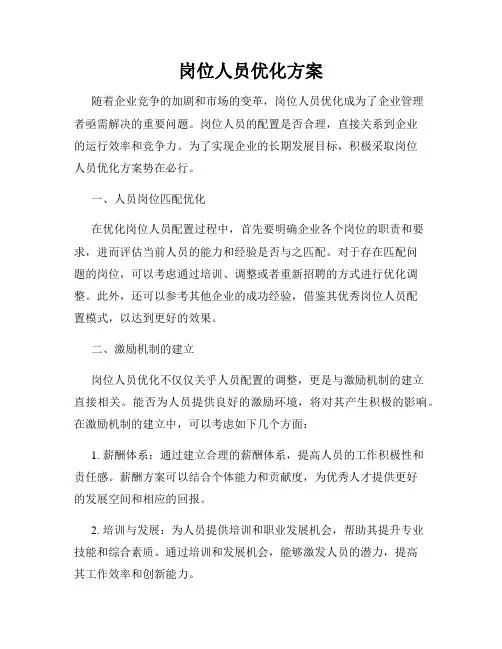 岗位人员优化方案

随着企业竞争的加剧和市场的变革，岗位人员优化成为了企业管理者亟需解决的重要问题。岗位人员的配置是否合理，直接关系到企业的运行效率和竞争力。为了实现企业的长期发展目标，积极采取岗位人员优化方案势在必行。

一、人员岗位匹配优化

在优化岗位人员配置过程中，首先要明确企业各个岗位的职责和要求，进而评估当前人员的能力和经验是否与之匹配。对于存在匹配问题的岗位，可以考虑通过培训、调整或者重新招聘的方式进行优化调整。此外，还可以参考其他企业的成功经验，借鉴其优秀岗位人员配置模式，以达到更好的效果。

二、激励机制的建立

岗位人员优化不仅仅关乎人员配置的调整，更是与激励机制的建立直接相关。能否为人员提供良好的激励环境，将对其产生积极的影响。在激励机制的建立中，可以考虑如下几个方面：

1. 薪酬体系：通过建立合理的薪酬体系，提高人员的工作积极性和责任感。薪酬方案可以结合个体能力和贡献度，为优秀人才提供更好的发展空间和相应的回报。

2. 培训与发展：为人员提供培训和职业发展机会，帮助其提升专业技能和综合素质。通过培训和发展机会，能够激发人员的潜力，提高其工作效率和创新能力。